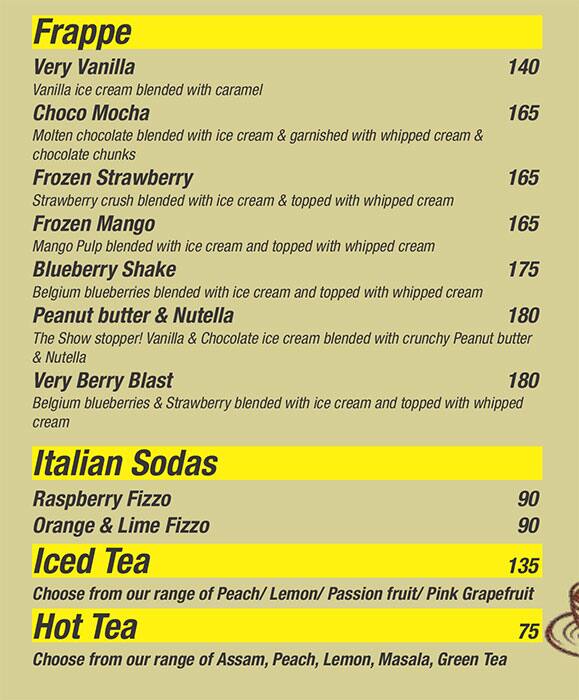 Frappe

Very Vanilla 140
Vanilla ice cream blended with caramel

Choco Mocha 165
Molten chocolate blended with ice cream & garnished with whipped cream & chocolate chunks

Frozen Strawberry 165
Strawberry crush blended with ice cream & topped with whipped cream

Frozen Mango 165
Mango Pulp blended with ice cream and topped with whipped cream

Blueberry Shake 175
Belgium blueberries blended with ice cream and topped with whipped cream

Peanut butter & Nutella 180
The Show stopper! Vanilla & Chocolate ice cream blended with crunchy Peanut butter & Nutella

Very Berry Blast 180
Belgium blueberries & Strawberry blended with ice cream and topped with whipped cream

Italian Sodas

Raspberry Fizzo 90
Orange & Lime Fizzo 90

Iced Tea 135
Choose from our range of Peach/ Lemon/ Passion fruit/ Pink Grapefruit

Hot Tea 75
Choose from our range of Assam, Peach, Lemon, Masala, Green Tea